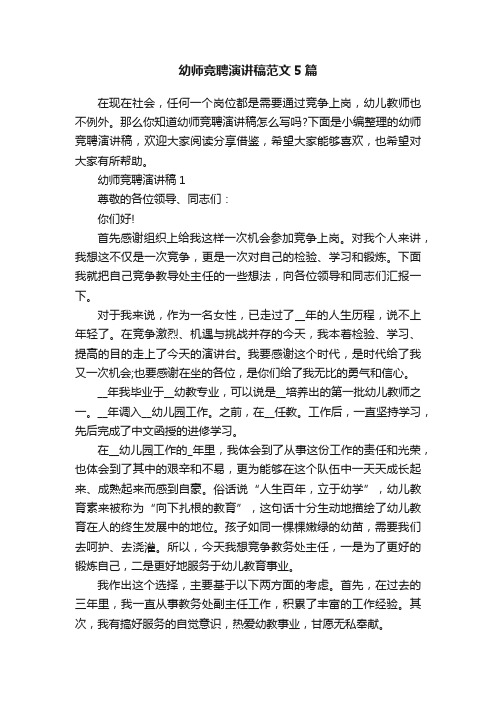 幼师竞聘演讲稿范文5篇

在现在社会，任何一个岗位都是需要通过竞争上岗，幼儿教师也不例外。那么你知道幼师竞聘演讲稿怎么写吗?下面是小编整理的幼师竞聘演讲稿，欢迎大家阅读分享借鉴，希望大家能够喜欢，也希望对大家有所帮助。

幼师竞聘演讲稿1

尊敬的各位领导、同志们：

你们好!

首先感谢组织上给我这样一次机会参加竞争上岗。对我个人来讲，我想这不仅是一次竞争，更是一次对自己的检验、学习和锻炼。下面我就把自己竞争教导处主任的一些想法，向各位领导和同志们汇报一下。

对于我来说，作为一名女性，已走过了__年的人生历程，说不上年轻了。在竞争激烈、机遇与挑战并存的今天，我本着检验、学习、提高的目的走上了今天的演讲台。我要感谢这个时代，是时代给了我又一次机会;也要感谢在坐的各位，是你们给了我无比的勇气和信心。

__年我毕业于__幼教专业，可以说是__培养出的第一批幼儿教师之一。__年调入__幼儿园工作。之前，在__任教。工作后，一直坚持学习，先后完成了中文函授的进修学习。

在__幼儿园工作的_年里，我体会到了从事这份工作的责任和光荣，也体会到了其中的艰辛和不易，更为能够在这个队伍中一天天成长起来、成熟起来而感到自豪。俗话说“人生百年，立于幼学”，幼儿教育素来被称为“向下扎根的教育”，这句话十分生动地描绘了幼儿教育在人的终生发展中的地位。孩子如同一棵棵嫩绿的幼苗，需要我们去呵护、去浇灌。所以，今天我想竞争教务处主任，一是为了更好的锻炼自己，二是更好地服务于幼儿教育事业。

我作出这个选择，主要基于以下两方面的考虑。首先，在过去的三年里，我一直从事教务处副主任工作，积累了丰富的工作经验。其次，我有搞好服务的自觉意识，热爱幼教事业，甘愿无私奉献。